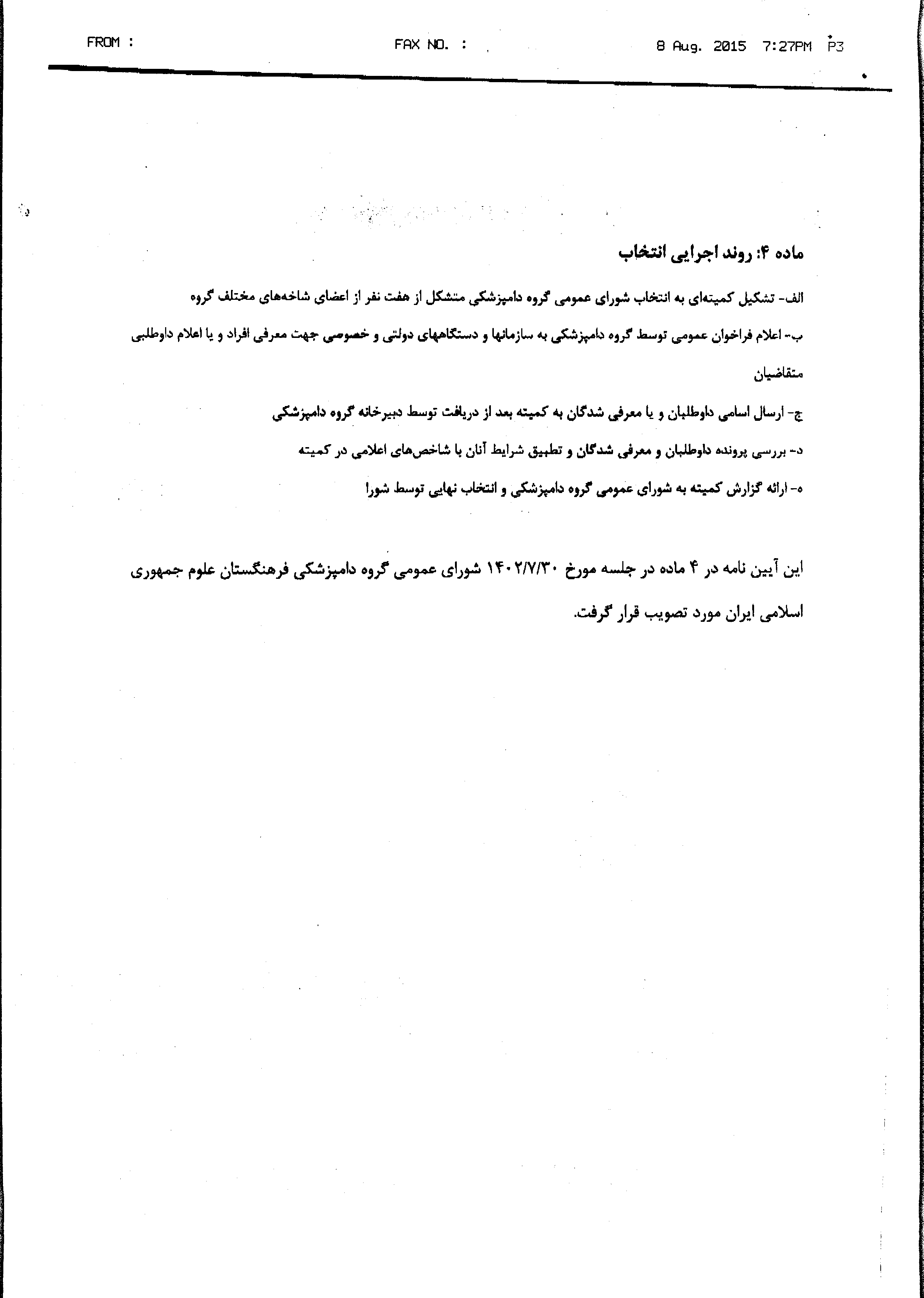 FROM : FAX NO. : 8 Aug. 2015 7:27PM P3

ماده ۴: روند اجرایی انتخاب

الف- تشکیل کمیته‌ای به انتخاب شورای عمومی گروه دامپزشکی متشکل از هفت نفر از اعضای شاخه‌های مختلف گروه

ب- اعلام فراخوان عمومی توسط گروه دامپزشکی به سازمانها و دستگاههای دولتی و خصوصی جهت معرفی افراد و یا اعلام داوطلبی متقاضیان

ج- ارسال اسامی داوطلبان و یا معرفی شدگان به کمیته بعد از دریافت توسط دبیرخانه گروه دامپزشکی

د- بررسی پرونده داوطلبان و معرفی شدگان و تطبیق شرایط آنان با شاخص‌های اعلامی در کمیته

ه- ارائه گزارش کمیته به شورای عمومی گروه دامپزشکی و انتخاب نهایی توسط شورا

این آیین نامه در ۴ ماده در جلسه مورخ ۱۴۰۲/۷/۳۰ شورای عمومی گروه دامپزشکی فرهنگستان علوم جمهوری اسلامی ایران مورد تصویب قرار گرفت.